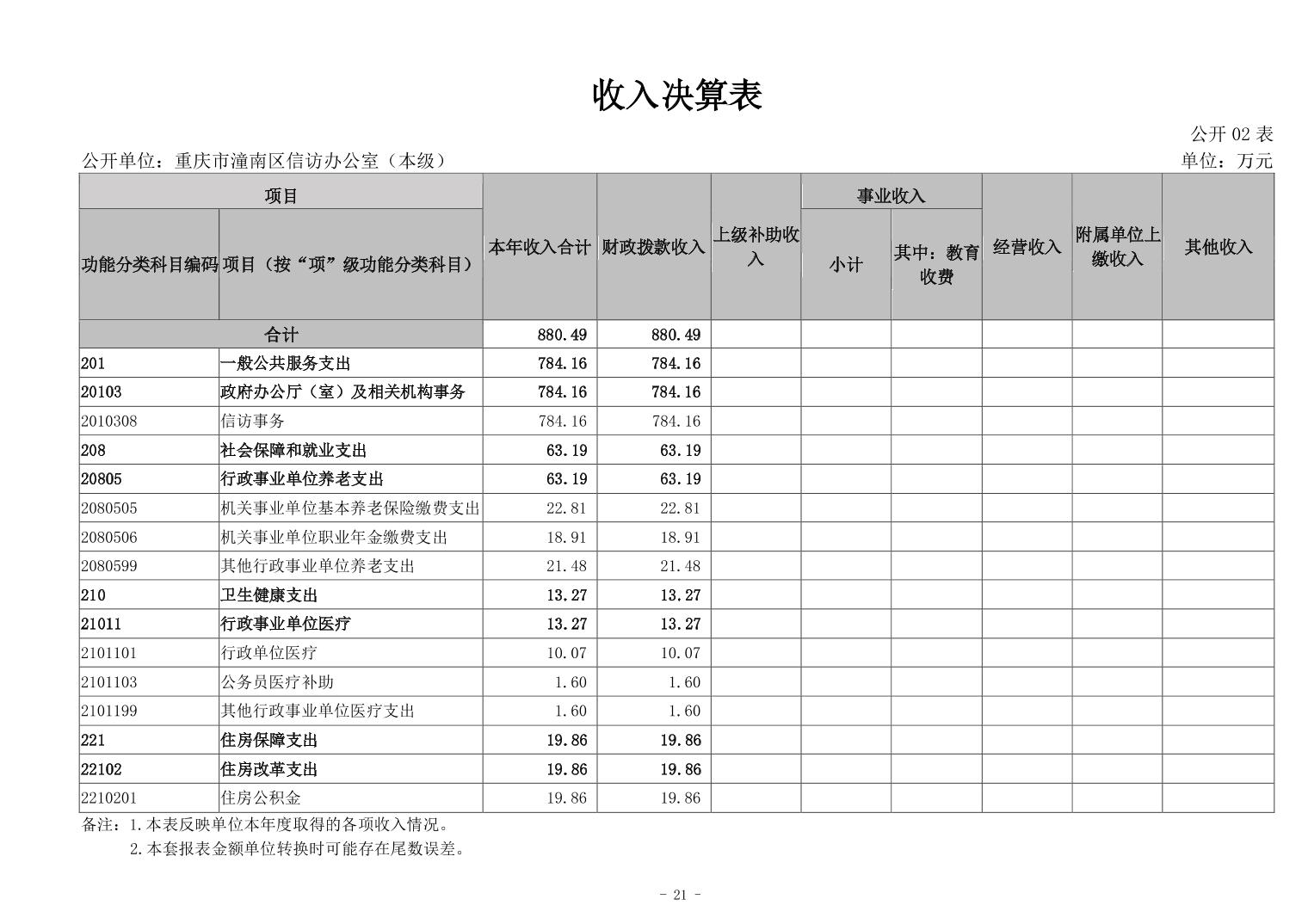 收入决算表

公开 02 表

公开单位：重庆市潼南区信访办公室（本级）

单位：万元

| 项目 | | 本年收入合计 | 财政拨款收入 | 上级补助收入 | 事业收入 | | 经营收入 | 附属单位上缴收入 | 其他收入 |
|---|---|---|---|---|---|---|---|---|---|
| 功能分类科目编码 | 项目（按“项”级功能分类科目） | | | | 小计 | 其中：教育收费 | | | |
| 合计 | | 880.49 | 880.49 | | | | | | |
| 201 | 一般公共服务支出 | 784.16 | 784.16 | | | | | | |
| 20103 | 政府办公厅（室）及相关机构事务 | 784.16 | 784.16 | | | | | | |
| 2010308 | 信访事务 | 784.16 | 784.16 | | | | | | |
| 208 | 社会保障和就业支出 | 63.19 | 63.19 | | | | | | |
| 20805 | 行政事业单位养老支出 | 63.19 | 63.19 | | | | | | |
| 2080505 | 机关事业单位基本养老保险缴费支出 | 22.81 | 22.81 | | | | | | |
| 2080506 | 机关事业单位职业年金缴费支出 | 18.91 | 18.91 | | | | | | |
| 2080599 | 其他行政事业单位养老支出 | 21.48 | 21.48 | | | | | | |
| 210 | 卫生健康支出 | 13.27 | 13.27 | | | | | | |
| 21011 | 行政事业单位医疗 | 13.27 | 13.27 | | | | | | |
| 2101101 | 行政单位医疗 | 10.07 | 10.07 | | | | | | |
| 2101103 | 公务员医疗补助 | 1.60 | 1.60 | | | | | | |
| 2101199 | 其他行政事业单位医疗支出 | 1.60 | 1.60 | | | | | | |
| 221 | 住房保障支出 | 19.86 | 19.86 | | | | | | |
| 22102 | 住房改革支出 | 19.86 | 19.86 | | | | | | |
| 2210201 | 住房公积金 | 19.86 | 19.86 | | | | | | |

备注：1.本表反映单位本年度取得的各项收入情况。
2.本套报表金额单位转换时可能存在尾数误差。

- 21 -